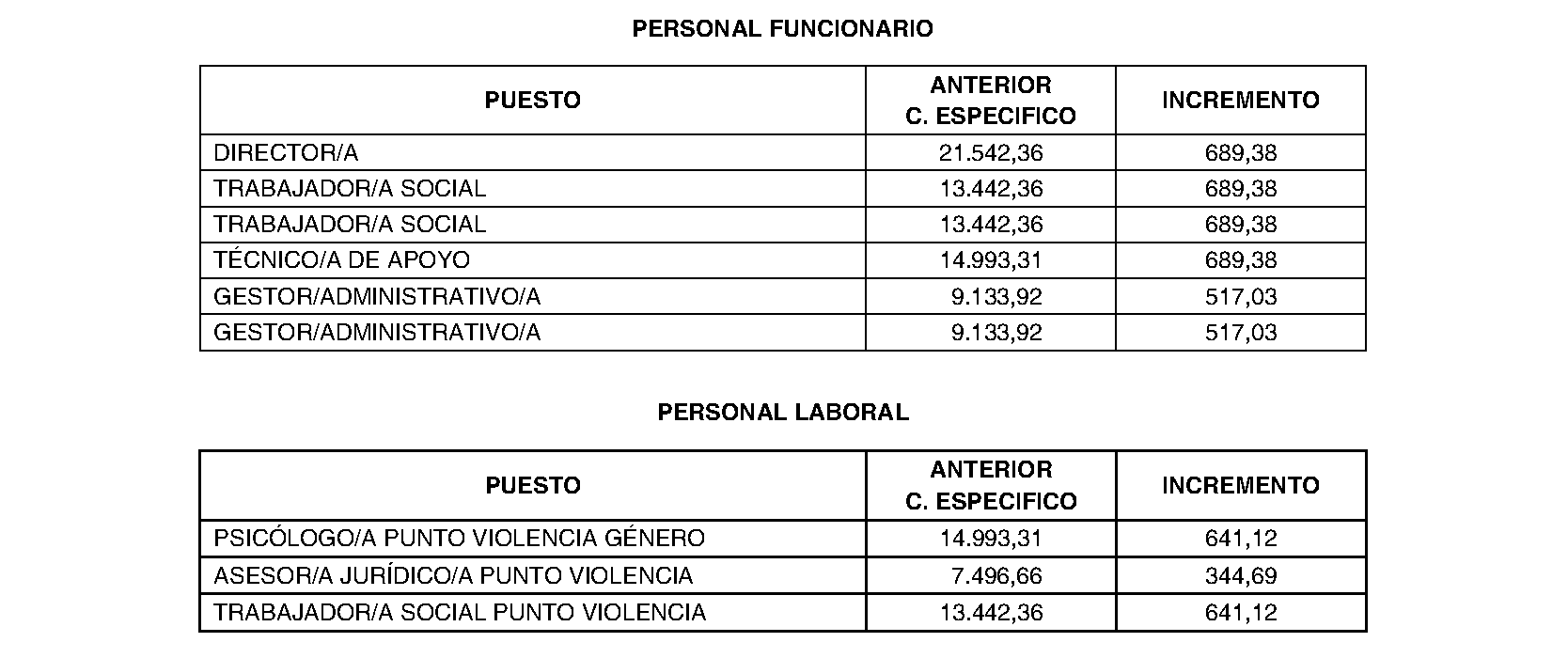 PERSONAL FUNCIONARIO

| PUESTO | ANTERIOR C. ESPECIFICO | INCREMENTO |
|---|---|---|
| DIRECTOR/A | 21.542,36 | 689,38 |
| TRABAJADOR/A SOCIAL | 13.442,36 | 689,38 |
| TRABAJADOR/A SOCIAL | 13.442,36 | 689,38 |
| TÉCNICO/A DE APOYO | 14.993,31 | 689,38 |
| GESTOR/ADMINISTRATIVO/A | 9.133,92 | 517,03 |
| GESTOR/ADMINISTRATIVO/A | 9.133,92 | 517,03 |

PERSONAL LABORAL

| PUESTO | ANTERIOR C. ESPECIFICO | INCREMENTO |
|---|---|---|
| PSICÓLOGO/A PUNTO VIOLENCIA GÉNERO | 14.993,31 | 641,12 |
| ASESOR/A JURÍDICO/A PUNTO VIOLENCIA | 7.496,66 | 344,69 |
| TRABAJADOR/A SOCIAL PUNTO VIOLENCIA | 13.442,36 | 641,12 |